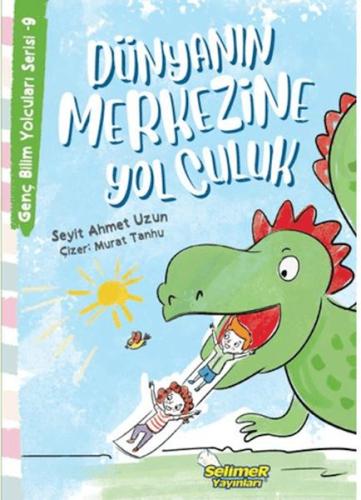 Genç Bilim Yolcuları Serisi -9

DÜNYANIN MERKEZİNE YOLCULUK

Seyit Ahmet Uzun
Çizer: Murat Tanhu

SelimeR Yayınları